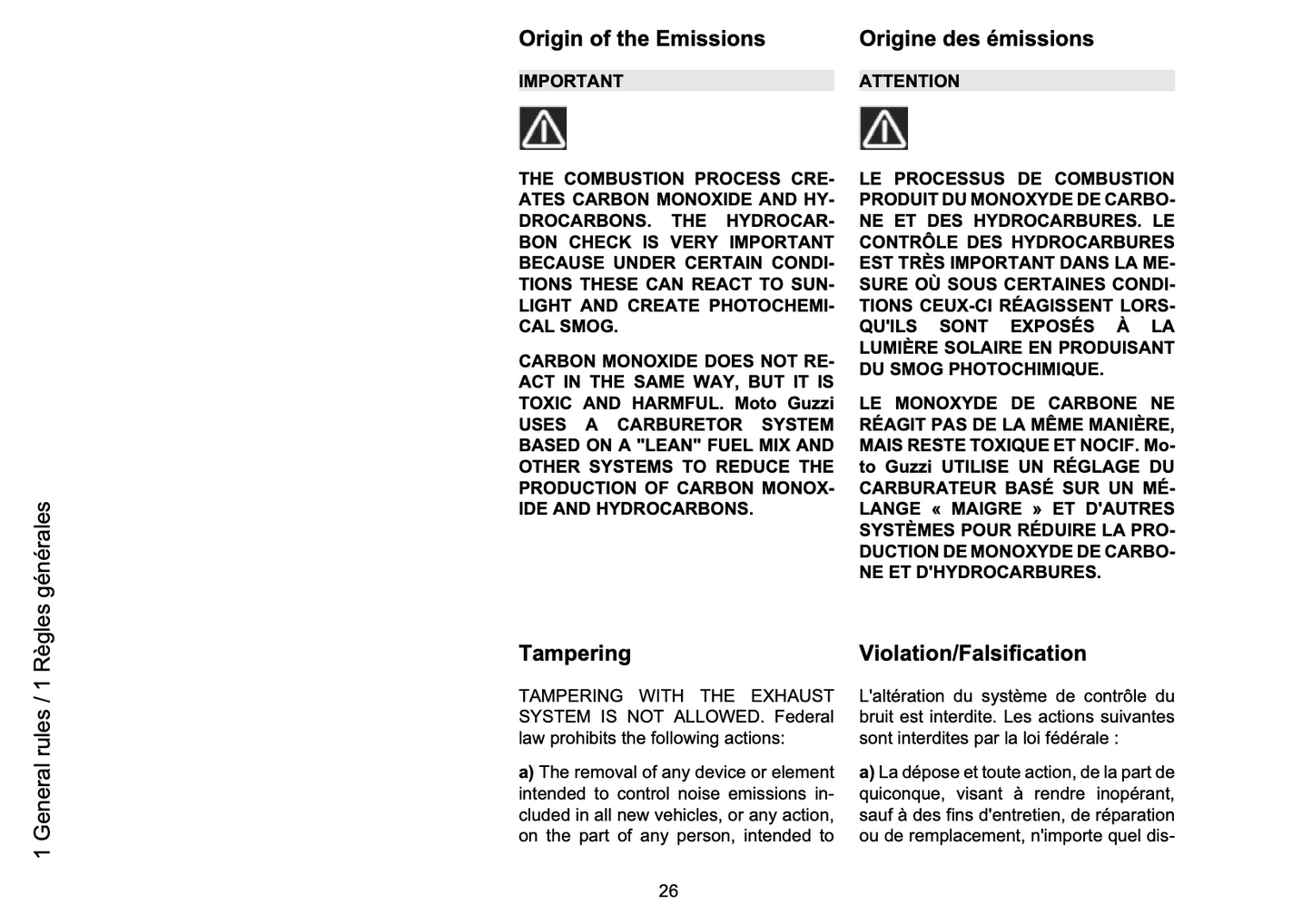 1 General rules / 1 Règles générales

Origin of the Emissions

IMPORTANT

THE COMBUSTION PROCESS CREATES CARBON MONOXIDE AND HYDROCARBONS. THE HYDROCARBON CHECK IS VERY IMPORTANT BECAUSE UNDER CERTAIN CONDITIONS THESE CAN REACT TO SUNLIGHT AND CREATE PHOTOCHEMICAL SMOG.

CARBON MONOXIDE DOES NOT REACT IN THE SAME WAY, BUT IT IS TOXIC AND HARMFUL. Moto Guzzi USES A CARBURETOR SYSTEM BASED ON A "LEAN" FUEL MIX AND OTHER SYSTEMS TO REDUCE THE PRODUCTION OF CARBON MONOXIDE AND HYDROCARBONS.

Tampering

TAMPERING WITH THE EXHAUST SYSTEM IS NOT ALLOWED. Federal law prohibits the following actions:

a) The removal of any device or element intended to control noise emissions included in all new vehicles, or any action, on the part of any person, intended to

Origine des émissions

ATTENTION

LE PROCESSUS DE COMBUSTION PRODUIT DU MONOXYDE DE CARBONE ET DES HYDROCARBURES. LE CONTRÔLE DES HYDROCARBURES EST TRÈS IMPORTANT DANS LA MESURE OÙ SOUS CERTAINES CONDITIONS CEUX-CI RÉAGISSENT LORSQU'ILS SONT EXPOSÉS À LA LUMIÈRE SOLAIRE EN PRODUISANT DU SMOG PHOTOCHIMIQUE.

LE MONOXYDE DE CARBONE NE RÉAGIT PAS DE LA MÊME MANIÈRE, MAIS RESTE TOXIQUE ET NOCIF. Moto Guzzi UTILISE UN RÉGLAGE DU CARBURATEUR BASÉ SUR UN MÉLANGE « MAIGRE » ET D'AUTRES SYSTÈMES POUR RÉDUIRE LA PRODUCTION DE MONOXYDE DE CARBONE ET D'HYDROCARBURES.

Violation/Falsification

L'altération du système de contrôle du bruit est interdite. Les actions suivantes sont interdites par la loi fédérale :

a) La dépose et toute action, de la part de quiconque, visant à rendre inopérant, sauf à des fins d'entretien, de réparation ou de remplacement, n'importe quel dis-

26